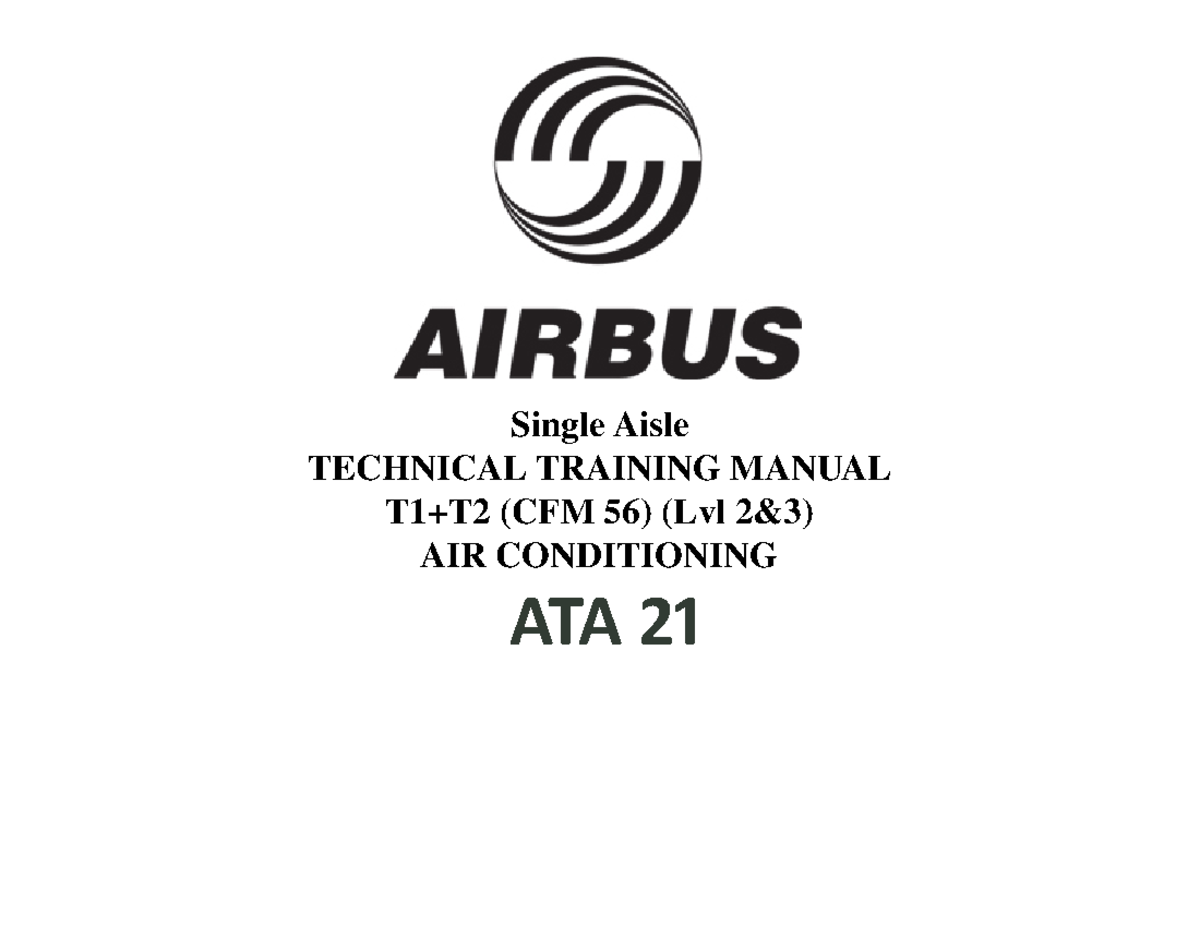 AIRBUS

Single Aisle
TECHNICAL TRAINING MANUAL
T1+T2 (CFM 56) (Lvl 2&3)
AIR CONDITIONING

ATA 21